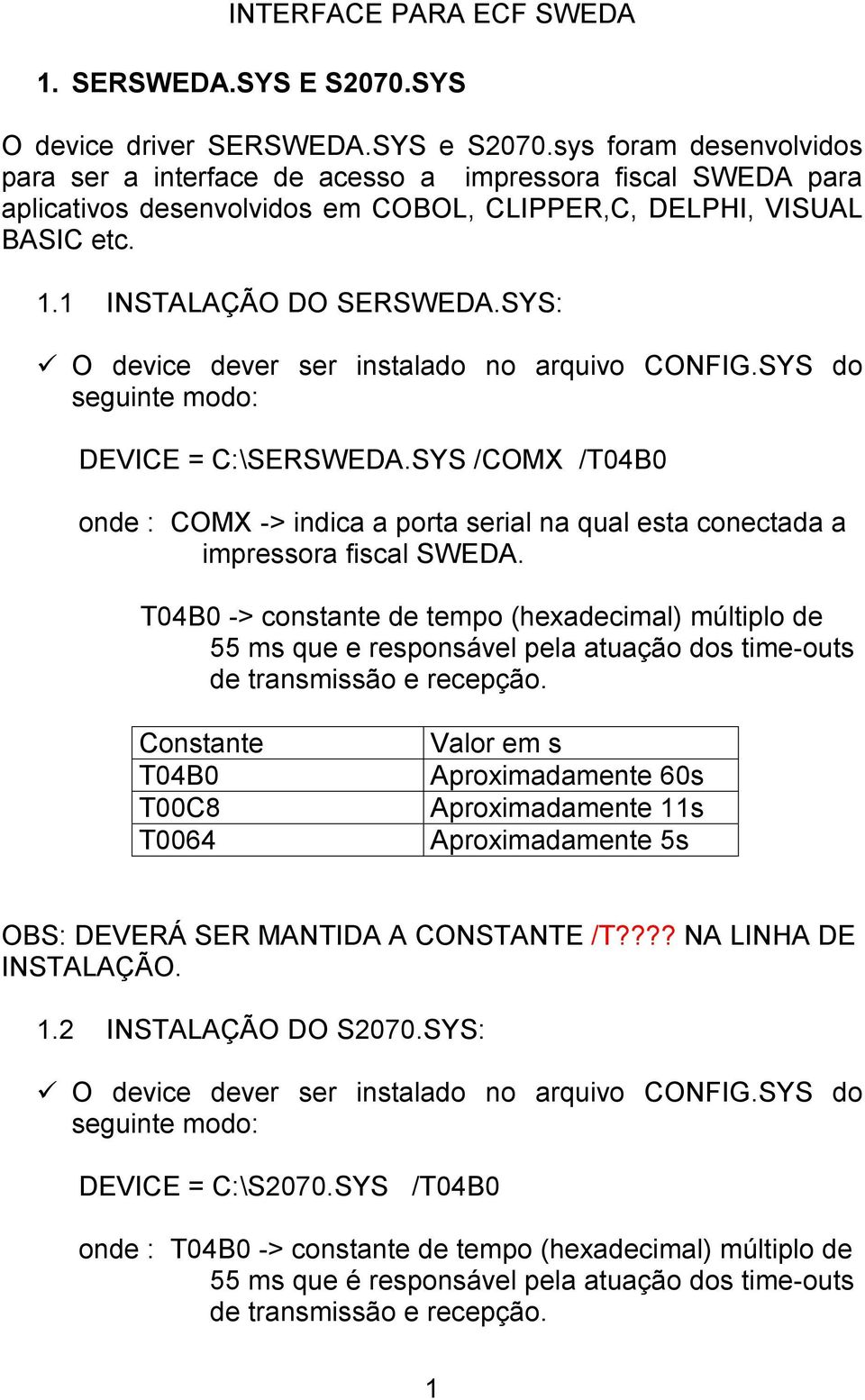 INTERFACE PARA ECF SWEDA

1. SERSWEDA.SYS E S2070.SYS

O device driver SERSWEDA.SYS e S2070.sys foram desenvolvidos para ser a interface de acesso a impressora fiscal SWEDA para aplicativos desenvolvidos em COBOL, CLIPPER,C, DELPHI, VISUAL BASIC etc.

1.1 INSTALAÇÃO DO SERSWEDA.SYS:

✓ O device dever ser instalado no arquivo CONFIG.SYS do seguinte modo:

DEVICE = C:\SERSWEDA.SYS /COMX /T04B0

onde : COMX -> indica a porta serial na qual esta conectada a impressora fiscal SWEDA.

T04B0 -> constante de tempo (hexadecimal) múltiplo de 55 ms que e responsável pela atuação dos time-outs de transmissão e recepção.

| Constante | Valor em s |
|---|---|
| T04B0 | Aproximadamente 60s |
| T00C8 | Aproximadamente 11s |
| T0064 | Aproximadamente 5s |

OBS: DEVERÁ SER MANTIDA A CONSTANTE /T???? NA LINHA DE INSTALAÇÃO.

1.2 INSTALAÇÃO DO S2070.SYS:

✓ O device dever ser instalado no arquivo CONFIG.SYS do seguinte modo:

DEVICE = C:\S2070.SYS /T04B0

onde : T04B0 -> constante de tempo (hexadecimal) múltiplo de 55 ms que é responsável pela atuação dos time-outs de transmissão e recepção.

1